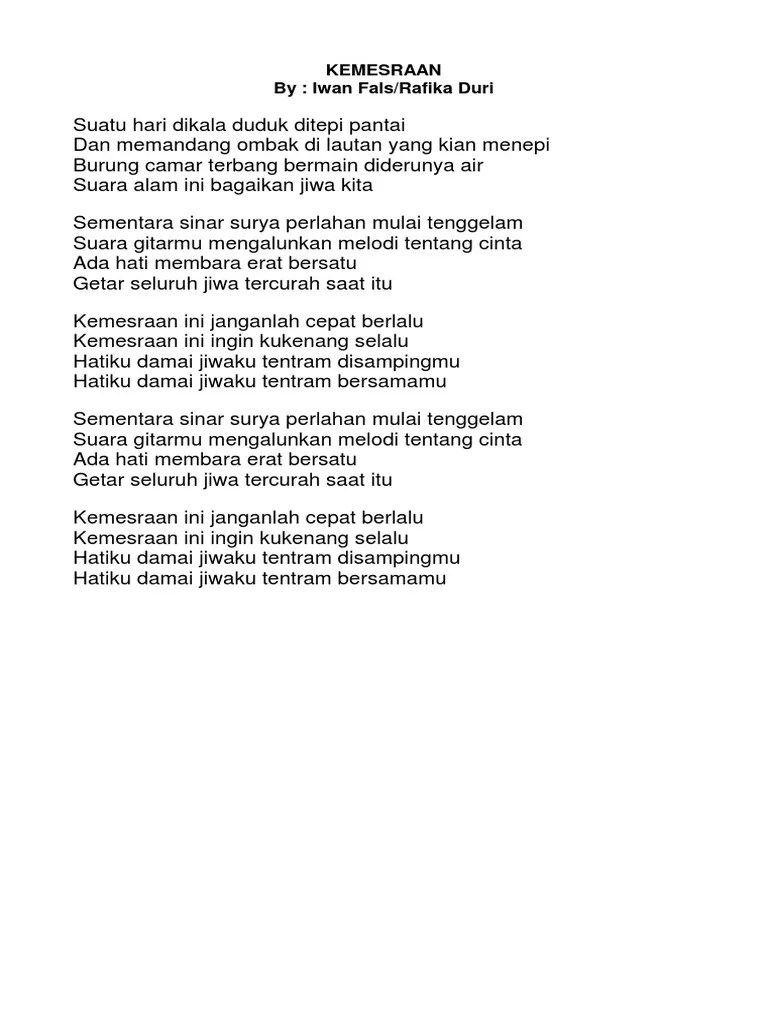 KEMESRAAN
By : Iwan Fals/Rafika Duri

Suatu hari dikala duduk ditepi pantai
Dan memandang ombak di lautan yang kian menepi
Burung camar terbang bermain diderunya air
Suara alam ini bagaikan jiwa kita

Sementara sinar surya perlahan mulai tenggelam
Suara gitarmu mengalunkan melodi tentang cinta
Ada hati membara erat bersatu
Getar seluruh jiwa tercurah saat itu

Kemesraan ini janganlah cepat berlalu
Kemesraan ini ingin kukenang selalu
Hatiku damai jiwaku tentram disampingmu
Hatiku damai jiwaku tentram bersamamu

Sementara sinar surya perlahan mulai tenggelam
Suara gitarmu mengalunkan melodi tentang cinta
Ada hati membara erat bersatu
Getar seluruh jiwa tercurah saat itu

Kemesraan ini janganlah cepat berlalu
Kemesraan ini ingin kukenang selalu
Hatiku damai jiwaku tentram disampingmu
Hatiku damai jiwaku tentram bersamamu